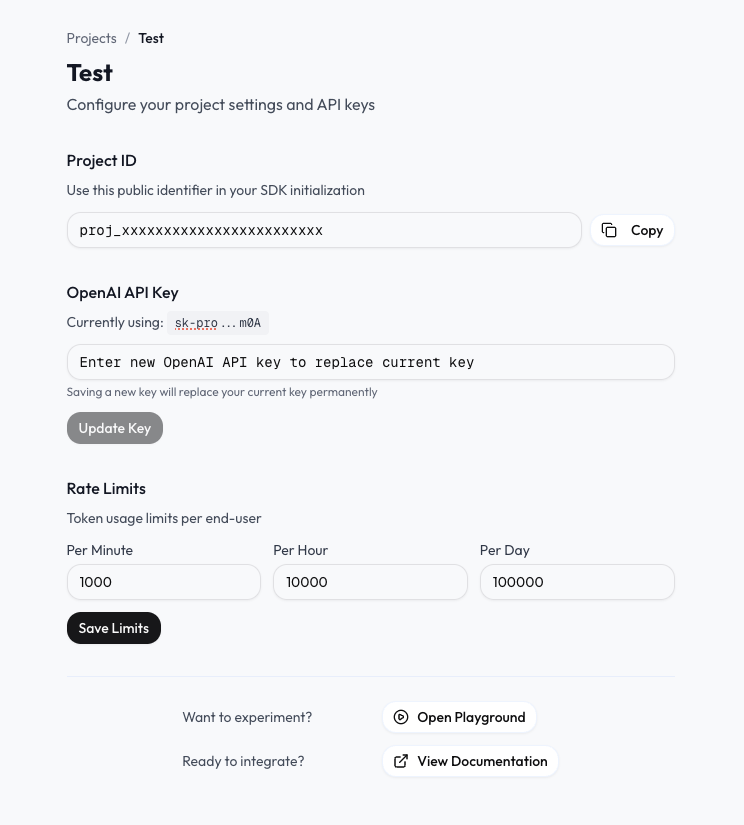 Projects / Test

Test

Configure your project settings and API keys

Project ID

Use this public identifier in your SDK initialization

proj_xxxxxxxxxxxxxxxxxxxxxxxx

Copy

OpenAI API Key

Currently using: sk-pro...m0A

Enter new OpenAI API key to replace current key

Saving a new key will replace your current key permanently

Update Key

Rate Limits

Token usage limits per end-user

Per Minute

1000

Per Hour

10000

Per Day

100000

Save Limits

Want to experiment?

Open Playground

Ready to integrate?

View Documentation